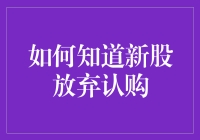 如何知道新股放弃认购